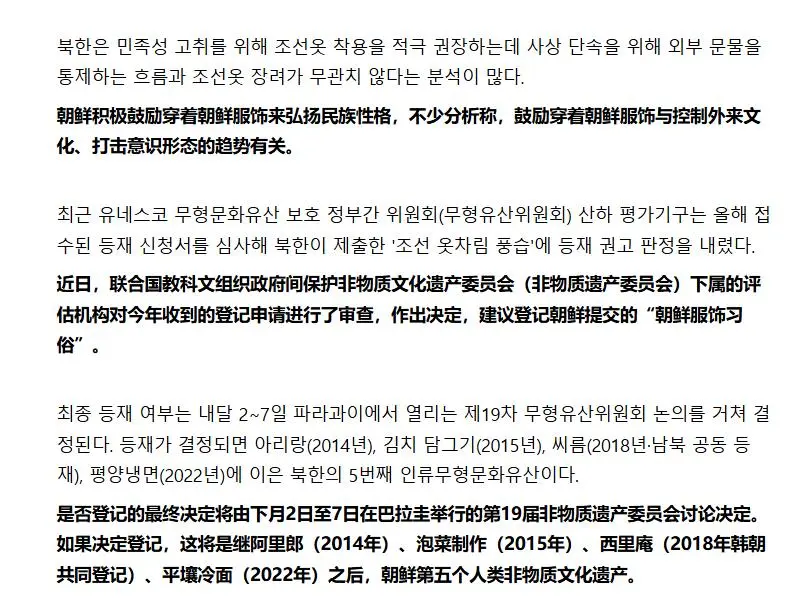 북한은 민족성 고취를 위해 조선옷 착용을 적극 권장하는데 사상 단속을 위해 외부 문물을 통제하는 흐름과 조선옷 장려가 무관치 않다는 분석이 많다.

朝鲜积极鼓励穿着朝鲜服饰来弘扬民族性格，不少分析称，鼓励穿着朝鲜服饰与控制外来文化、打击意识形态的趋势有关。

최근 유네스코 무형문화유산 보호 정부간 위원회(무형유산위원회) 산하 평가기구는 올해 접수된 등재 신청서를 심사해 북한이 제출한 '조선 옷차림 풍습'에 등재 권고 판정을 내렸다.

近日，联合国教科文组织政府间保护非物质文化遗产委员会（非物质遗产委员会）下属的评估机构对今年收到的登记申请进行了审查，作出决定，建议登记朝鲜提交的“朝鲜服饰习俗”。

최종 등재 여부는 내달 2~7일 파라과이에서 열리는 제19차 무형유산위원회 논의를 거쳐 결정된다. 등재가 결정되면 아리랑(2014년), 김치 담그기(2015년), 씨름(2018년·남북 공동 등재), 평양냉면(2022년)에 이은 북한의 5번째 인류무형문화유산이다.

是否登记的最终决定将由下月2日至7日在巴拉圭举行的第19届非物质遗产委员会讨论决定。如果决定登记，这将是继阿里郎（2014年）、泡菜制作（2015年）、西里庵（2018年韩朝共同登记）、平壤冷面（2022年）之后，朝鲜第五个人类非物质文化遗产。